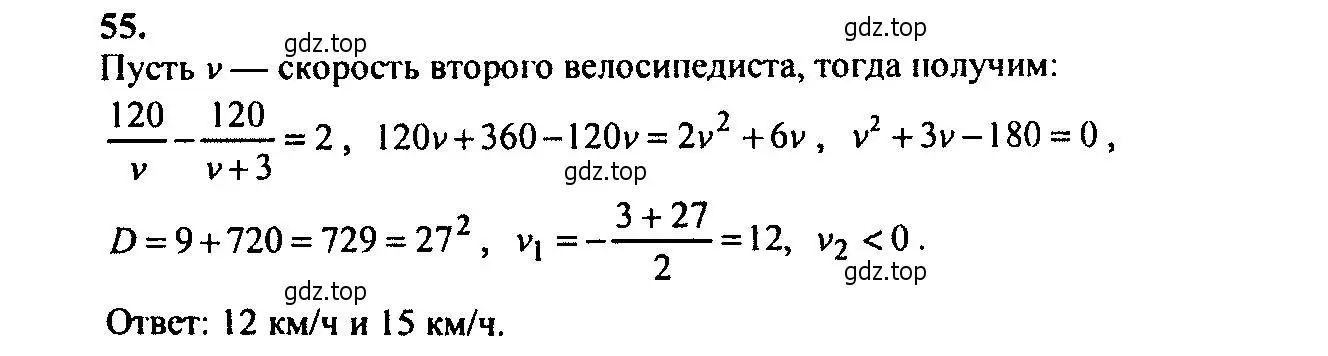 55.

gdz.top

gdz.top

Пусть $v$ — скорость второго велосипедиста, тогда получим:

$\frac{120}{v} - \frac{120}{v+3} = 2$, $120v + 360 - 120v = 2v^2 + 6v$, $v^2 + 3v - 180 = 0$,

gdz.top

$D = 9 + 720 = 729 = 27^2$, $v_1 = -\frac{3+27}{2} = 12$, $v_2 < 0$.

gdz.top

gdz.top

Ответ: 12 км/ч и 15 км/ч.